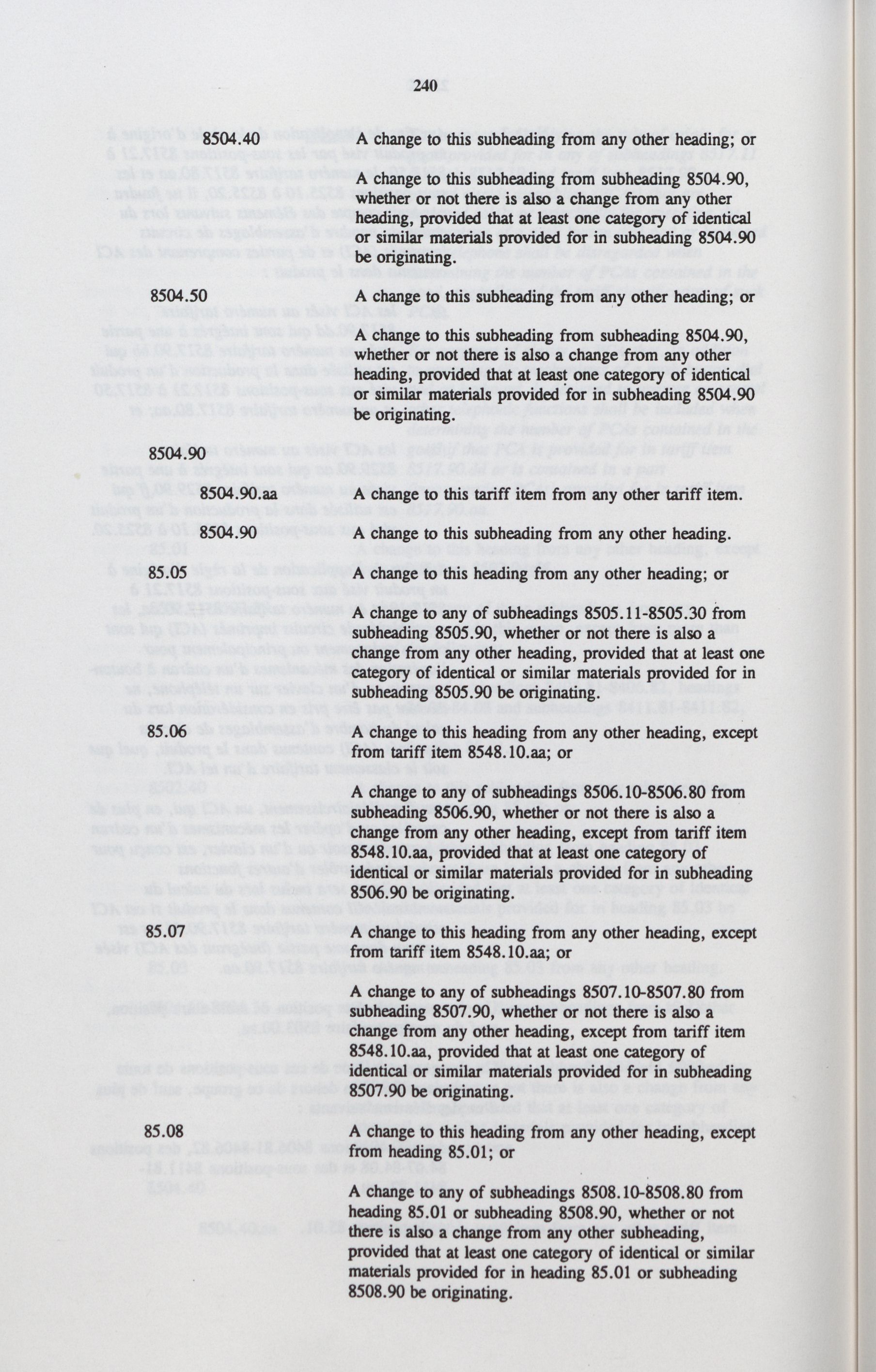 240

8504.40 A change to this subheading from any other heading; or

A change to this subheading from subheading 8504.90, whether or not there is also a change from any other heading, provided that at least one category of identical or similar materials provided for in subheading 8504.90 be originating.

8504.50 A change to this subheading from any other heading; or

A change to this subheading from subheading 8504.90, whether or not there is also a change from any other heading, provided that at least one category of identical or similar materials provided for in subheading 8504.90 be originating.

8504.90

8504.90.aa A change to this tariff item from any other tariff item.

8504.90 A change to this subheading from any other heading.

85.05 A change to this heading from any other heading; or

A change to any of subheadings 8505.11-8505.30 from subheading 8505.90, whether or not there is also a change from any other heading, provided that at least one category of identical or similar materials provided for in subheading 8505.90 be originating.

85.06 A change to this heading from any other heading, except from tariff item 8548.10.aa; or

A change to any of subheadings 8506.10-8506.80 from subheading 8506.90, whether or not there is also a change from any other heading, except from tariff item 8548.10.aa, provided that at least one category of identical or similar materials provided for in subheading 8506.90 be originating.

85.07 A change to this heading from any other heading, except from tariff item 8548.10.aa; or

A change to any of subheadings 8507.10-8507.80 from subheading 8507.90, whether or not there is also a change from any other heading, except from tariff item 8548.10.aa, provided that at least one category of identical or similar materials provided for in subheading 8507.90 be originating.

85.08 A change to this heading from any other heading, except from heading 85.01; or

A change to any of subheadings 8508.10-8508.80 from heading 85.01 or subheading 8508.90, whether or not there is also a change from any other subheading, provided that at least one category of identical or similar materials provided for in heading 85.01 or subheading 8508.90 be originating.